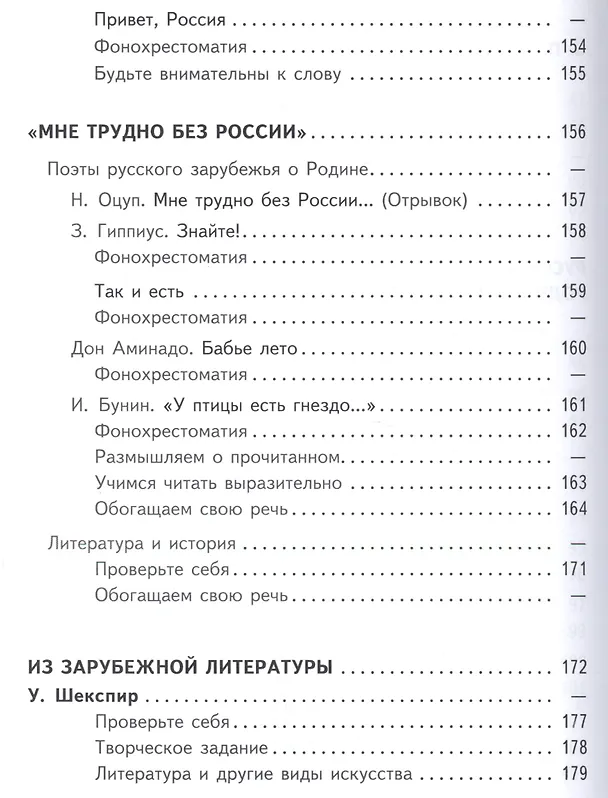 Привет, Россия —
Фонохрестоматия 154
Будьте внимательны к слову 155

«МНЕ ТРУДНО БЕЗ РОССИИ» 156

Поэты русского зарубежья о Родине —
Н. Оцуп. Мне трудно без России... (Отрывок) 157
З. Гиппиус. Знайте! 158
Фонохрестоматия —
Так и есть 159
Фонохрестоматия —
Дон Аминадо. Бабье лето 160
Фонохрестоматия —
И. Бунин. «У птицы есть гнездо...» 161
Фонохрестоматия 162
Размышляем о прочитанном —
Учимся читать выразительно 163
Обогащаем свою речь 164

Литература и история —
Проверьте себя 171
Обогащаем свою речь —

ИЗ ЗАРУБЕЖНОЙ ЛИТЕРАТУРЫ 172
У. Шекспир —
Проверьте себя 177
Творческое задание 178
Литература и другие виды искусства 179